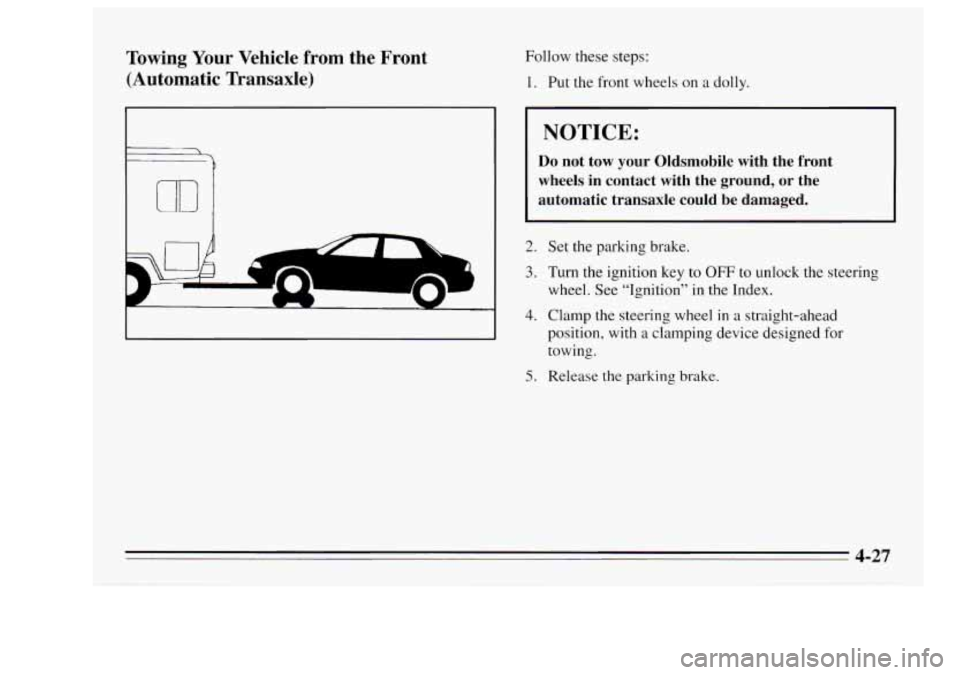 Towing Your Vehicle from the Front (Automatic Transaxle)

Follow these steps:

1. Put the front wheels on a dolly.

NOTICE:

Do not tow your Oldsmobile with the front wheels in contact with the ground, or the automatic transaxle could be damaged.

2. Set the parking brake.

3. Turn the ignition key to OFF to unlock the steering wheel. See "Ignition" in the Index.

4. Clamp the steering wheel in a straight-ahead position, with a clamping device designed for towing.

5. Release the parking brake.

4-27

carmanualsonline.info